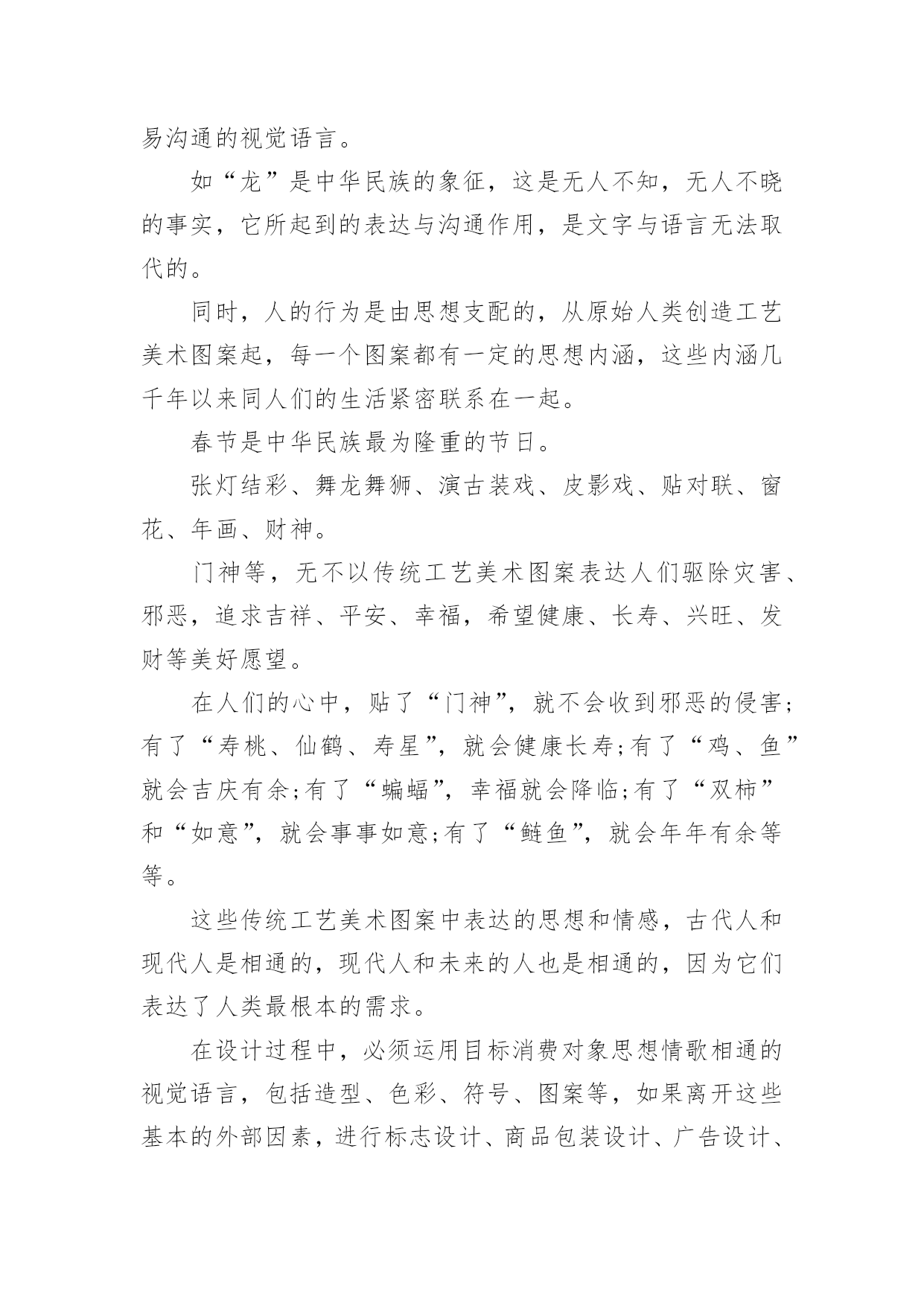 易沟通的视觉语言。

如“龙”是中华民族的象征，这是无人不知，无人不晓的事实，它所起到的表达与沟通作用，是文字与语言无法取代的。

同时，人的行为是由思想支配的，从原始人类创造工艺美术图案起，每一个图案都有一定的思想内涵，这些内涵几千年以来同人们的生活紧密联系在一起。

春节是中华民族最为隆重的节日。

张灯结彩、舞龙舞狮、演古装戏、皮影戏、贴对联、窗花、年画、财神。

门神等，无不以传统工艺美术图案表达人们驱除灾害、邪恶，追求吉祥、平安、幸福，希望健康、长寿、兴旺、发财等美好愿望。

在人们的心中，贴了“门神”，就不会收到邪恶的侵害；有了“寿桃、仙鹤、寿星”，就会健康长寿;有了“鸡、鱼”就会吉庆有余;有了“蝙蝠”，幸福就会降临;有了“双柿”和“如意”，就会事事如意;有了“鲢鱼”，就会年年有余等等。

这些传统工艺美术图案中表达的思想和情感，古代人和现代人是相通的，现代人和未来的人也是相通的，因为它们表达了人类最根本的需求。

在设计过程中，必须运用目标消费对象思想情歌相通的视觉语言，包括造型、色彩、符号、图案等，如果离开这些基本的外部因素，进行标志设计、商品包装设计、广告设计、